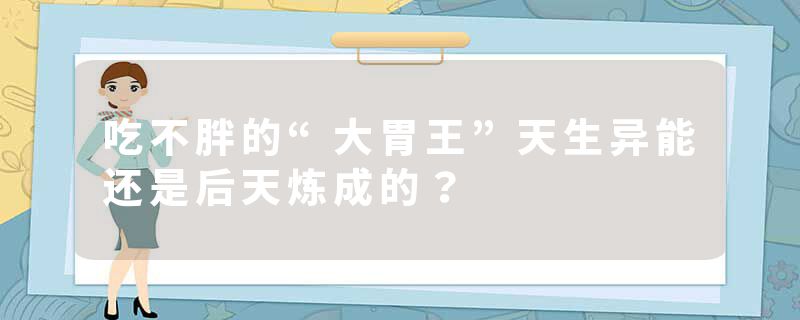 吃不胖的“大胃王”天生异能还是后天炼成的？